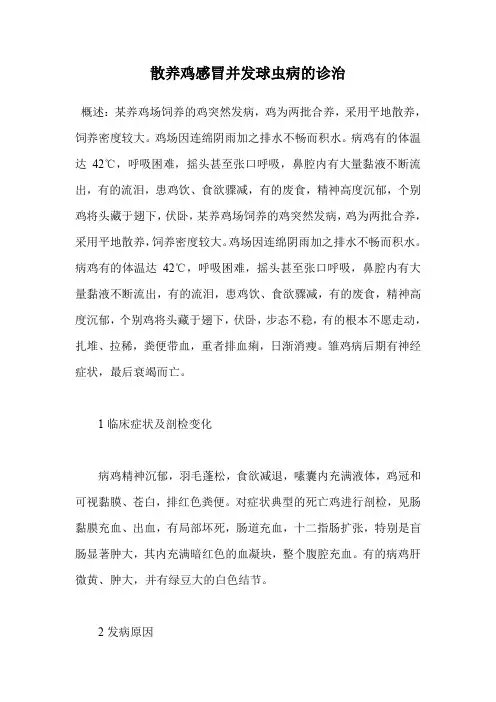 散养鸡感冒并发球虫病的诊治

概述：某养鸡场饲养的鸡突然发病，鸡为两批合养，采用平地散养，饲养密度较大。鸡场因连绵阴雨加之排水不畅而积水。病鸡有的体温达 42℃，呼吸困难，摇头甚至张口呼吸，鼻腔内有大量黏液不断流出，有的流泪，患鸡饮、食欲骤减，有的废食，精神高度沉郁，个别鸡将头藏于翅下，伏卧，某养鸡场饲养的鸡突然发病，鸡为两批合养，采用平地散养，饲养密度较大。鸡场因连绵阴雨加之排水不畅而积水。病鸡有的体温达 42℃，呼吸困难，摇头甚至张口呼吸，鼻腔内有大量黏液不断流出，有的流泪，患鸡饮、食欲骤减，有的废食，精神高度沉郁，个别鸡将头藏于翅下，伏卧，步态不稳，有的根本不愿走动，扎堆、拉稀，粪便带血，重者排血痢，日渐消瘦。雏鸡病后期有神经症状，最后衰竭而亡。

1 临床症状及剖检变化

病鸡精神沉郁，羽毛蓬松，食欲减退，嗉囊内充满液体，鸡冠和可视黏膜、苍白，排红色粪便。对症状典型的死亡鸡进行剖检，见肠黏膜充血、出血，有局部坏死，肠道充血，十二指肠扩张，特别是盲肠显著肿大，其内充满暗红色的血凝块，整个腹腔充血。有的病鸡肝微黄、肿大，并有绿豆大的白色结节。

2 发病原因